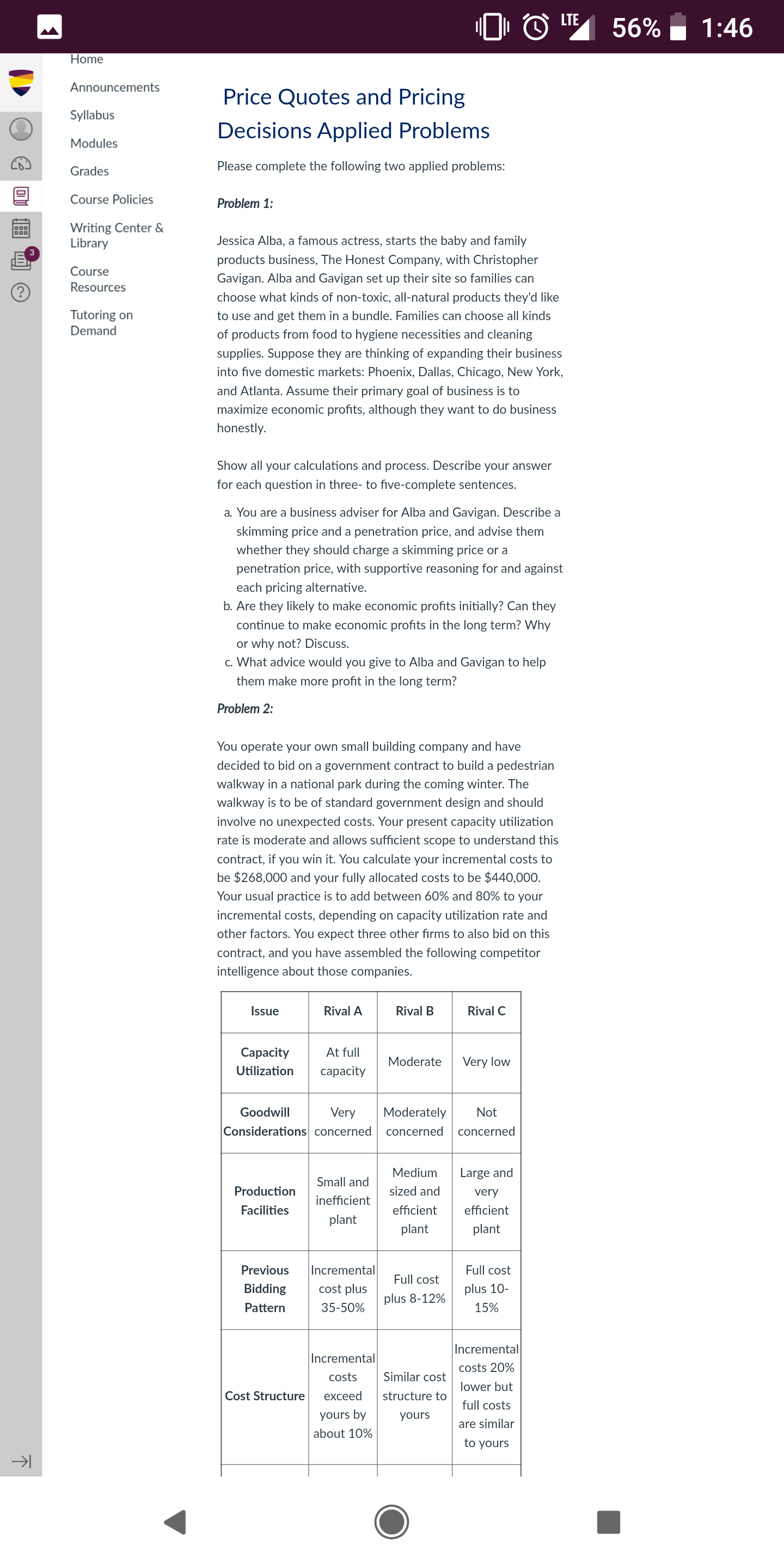 LTE 56% 1:46

Home
Announcements
Syllabus
Modules
Grades
Course Policies
Writing Center & Library
Course Resources
Tutoring on Demand

3

Price Quotes and Pricing Decisions Applied Problems

Please complete the following two applied problems:

Problem 1:

Jessica Alba, a famous actress, starts the baby and family products business, The Honest Company, with Christopher Gavigan. Alba and Gavigan set up their site so families can choose what kinds of non-toxic, all-natural products they'd like to use and get them in a bundle. Families can choose all kinds of products from food to hygiene necessities and cleaning supplies. Suppose they are thinking of expanding their business into five domestic markets: Phoenix, Dallas, Chicago, New York, and Atlanta. Assume their primary goal of business is to maximize economic profits, although they want to do business honestly.

Show all your calculations and process. Describe your answer for each question in three- to five-complete sentences.

a. You are a business adviser for Alba and Gavigan. Describe a skimming price and a penetration price, and advise them whether they should charge a skimming price or a penetration price, with supportive reasoning for and against each pricing alternative.
b. Are they likely to make economic profits initially? Can they continue to make economic profits in the long term? Why or why not? Discuss.
c. What advice would you give to Alba and Gavigan to help them make more profit in the long term?

Problem 2:

You operate your own small building company and have decided to bid on a government contract to build a pedestrian walkway in a national park during the coming winter. The walkway is to be of standard government design and should involve no unexpected costs. Your present capacity utilization rate is moderate and allows sufficient scope to understand this contract, if you win it. You calculate your incremental costs to be \$268,000 and your fully allocated costs to be \$440,000. Your usual practice is to add between 60% and 80% to your incremental costs, depending on capacity utilization rate and other factors. You expect three other firms to also bid on this contract, and you have assembled the following competitor intelligence about those companies.

| Issue | Rival A | Rival B | Rival C |
|---|---|---|---|
| Capacity Utilization | At full capacity | Moderate | Very low |
| Goodwill Considerations | Very concerned | Moderately concerned | Not concerned |
| Production Facilities | Small and inefficient plant | Medium sized and efficient plant | Large and very efficient plant |
| Previous Bidding Pattern | Incremental cost plus 35-50% | Full cost plus 8-12% | Full cost plus 10-15% |
| Cost Structure | Incremental costs exceed yours by about 10% | Similar cost structure to yours | Incremental costs 20% lower but full costs are similar to yours |